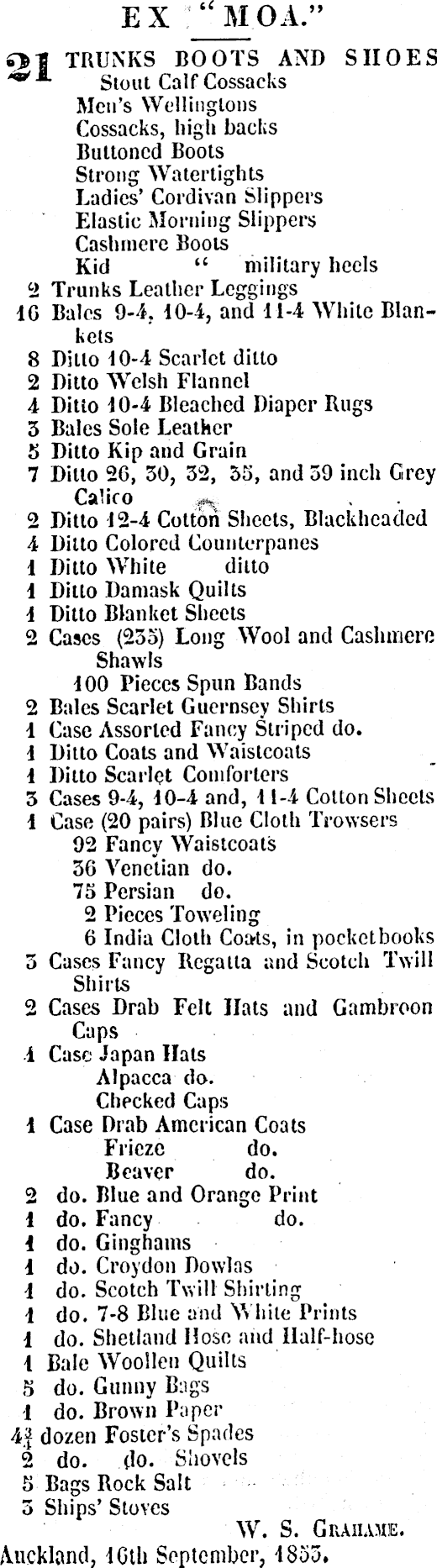 EX "MOA."

21 TRUNKS BOOTS AND SHOES
Stout Calf Cossacks
Men's Wellingtons
Cossacks, high backs
Buttoned Boots
Strong Watertights
Ladies' Cordivan Slippers
Elastic Morning Slippers
Cashmere Boots
Kid " military heels
2 Trunks Leather Leggings
16 Bales 9-4, 10-4, and 11-4 White Blankets
8 Ditto 10-4 Scarlet ditto
2 Ditto Welsh Flannel
4 Ditto 10-4 Bleached Diaper Rugs
3 Bales Sole Leather
5 Ditto Kip and Grain
7 Ditto 26, 30, 32, 35, and 39 inch Grey Calico
2 Ditto 12-4 Cotton Sheets, Blackheaded
4 Ditto Colored Counterpanes
1 Ditto White ditto
1 Ditto Damask Quilts
1 Ditto Blanket Sheets
2 Cases (235) Long Wool and Cashmere Shawls
100 Pieces Spun Bands
2 Bales Scarlet Guernsey Shirts
1 Case Assorted Fancy Striped do.
1 Ditto Coats and Waistcoats
1 Ditto Scarlet Comforters
3 Cases 9-4, 10-4 and, 11-4 Cotton Sheets
1 Case (20 pairs) Blue Cloth Trowsers
92 Fancy Waistcoats
36 Venetian do.
75 Persian do.
2 Pieces Toweling
6 India Cloth Coats, in pocketbooks
3 Cases Fancy Regatta and Scotch Twill Shirts
2 Cases Drab Felt Hats and Gambroon Caps
1 Case Japan Hats
Alpacca do.
Checked Caps
1 Case Drab American Coats
Frieze do.
Beaver do.
2 do. Blue and Orange Print
1 do. Fancy do.
1 do. Ginghams
1 do. Croydon Dowlas
1 do. Scotch Twill Shirting
1 do. 7-8 Blue and White Prints
1 do. Shetland Hose and Half-hose
1 Bale Woollen Quilts
5 do. Gunny Bags
1 do. Brown Paper
$4\frac{3}{4}$ dozen Foster's Spades
2 do. do. Shovels
5 Bags Rock Salt
3 Ships' Stoves

W. S. GRAHAME.
Auckland, 16th September, 1853.